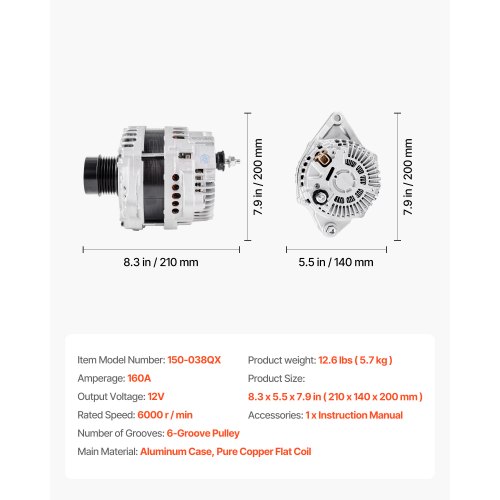 7.9 in / 200 mm

8.3 in / 210 mm

7.9 in / 200 mm

5.5 in / 140 mm

Item Model Number: 150-038QX

Amperage: 160A

Output Voltage: 12V

Rated Speed: 6000 r / min

Number of Grooves: 6-Groove Pulley

Main Material: Aluminum Case, Pure Copper Flat Coil

Product weight: 12.6 lbs ( 5.7 kg )

Product Size:

8.3 x 5.5 x 7.9 in ( 210 x 140 x 200 mm )

Accessories: 1 x Instruction Manual